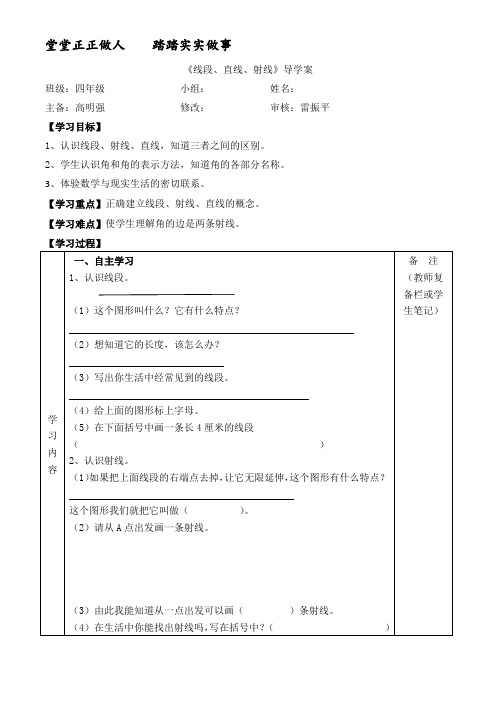 堂堂正正做人　　踏踏实实做事

《线段、直线、射线》导学案

班级：四年级　　小组：　　姓名：

主备：高明强　　修改：　　审核：雷振平

【学习目标】

1、认识线段、射线、直线，知道三者之间的区别。

2、学生认识角和角的表示方法，知道角的各部分名称。

3、体验数学与现实生活的密切联系。

【学习重点】正确建立线段、射线、直线的概念。

【学习难点】使学生理解角的边是两条射线。

【学习过程】

| 学习内容 | 一、自主学习<br>1、认识线段。<br>（1）这个图形叫什么？它有什么特点？<br>（2）想知道它的长度，该怎么办？<br>（3）写出你生活中经常见到的线段。<br>（4）给上面的图形标上字母。<br>（5）在下面括号中画一条长4厘米的线段<br>（　　　　　　　　　　）<br>2、认识射线。<br>（1）如果把上面线段的右端点去掉，让它无限延伸，这个图形有什么特点？<br>这个图形我们就把它叫做（　　　　）。<br>（2）请从A点出发画一条射线。<br>（3）由此我能知道从一点出发可以画（　　　　）条射线。<br>（4）在生活中你能找出射线吗，写在括号中？（　　　　　　） | 备　注<br>（教师复备栏或学生笔记） |
|---|---|---|